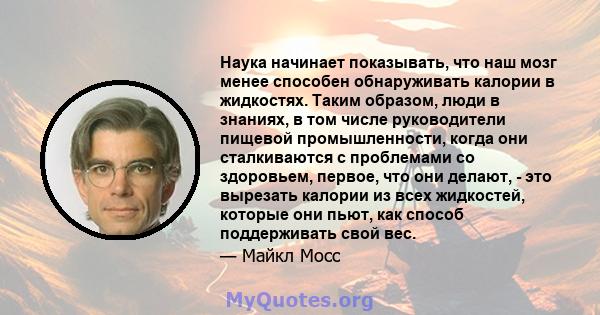 Наука начинает показывать, что наш мозг менее способен обнаруживать калории в жидкостях. Таким образом, люди в знаниях, в том числе руководители пищевой промышленности, когда они сталкиваются с проблемами со здоровьем, первое, что они делают, - это вырезать калории из всех жидкостей, которые они пьют, как способ поддерживать свой вес.
— Майкл Мосс

MyQuotes.org